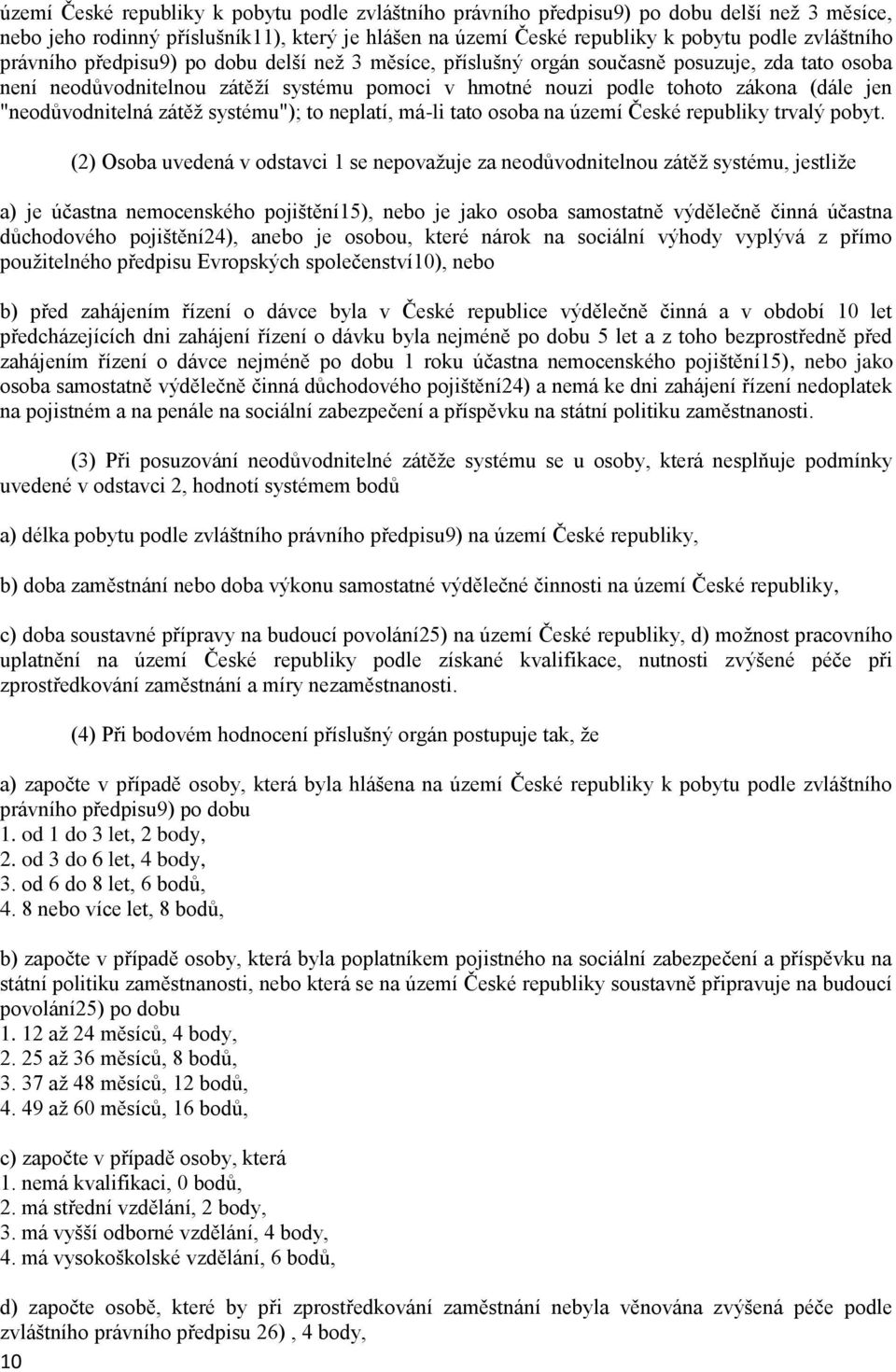 území České republiky k pobytu podle zvláštního právního předpisu9) po dobu delší než 3 měsíce, nebo jeho rodinný příslušník11), který je hlášen na území České republiky k pobytu podle zvláštního právního předpisu9) po dobu delší než 3 měsíce, příslušný orgán současně posuzuje, zda tato osoba není neodůvodnitelnou zátěží systému pomoci v hmotné nouzi podle tohoto zákona (dále jen "neodůvodnitelná zátěž systému"); to neplatí, má-li tato osoba na území České republiky trvalý pobyt.

(2) Osoba uvedená v odstavci 1 se nepovažuje za neodůvodnitelnou zátěž systému, jestliže

a) je účastna nemocenského pojištění15), nebo je jako osoba samostatně výdělečně činná účastna důchodového pojištění24), anebo je osobou, které nárok na sociální výhody vyplývá z přímo použitelného předpisu Evropských společenství10), nebo

b) před zahájením řízení o dávce byla v České republice výdělečně činná a v období 10 let předcházejících dni zahájení řízení o dávku byla nejméně po dobu 5 let a z toho bezprostředně před zahájením řízení o dávce nejméně po dobu 1 roku účastna nemocenského pojištění15), nebo jako osoba samostatně výdělečně činná důchodového pojištění24) a nemá ke dni zahájení řízení nedoplatek na pojistném a na penále na sociální zabezpečení a příspěvku na státní politiku zaměstnanosti.

(3) Při posuzování neodůvodnitelné zátěže systému se u osoby, která nesplňuje podmínky uvedené v odstavci 2, hodnotí systémem bodů

a) délka pobytu podle zvláštního právního předpisu9) na území České republiky,

b) doba zaměstnání nebo doba výkonu samostatné výdělečné činnosti na území České republiky,

c) doba soustavné přípravy na budoucí povolání25) na území České republiky, d) možnost pracovního uplatnění na území České republiky podle získané kvalifikace, nutnosti zvýšené péče při zprostředkování zaměstnání a míry nezaměstnanosti.

(4) Při bodovém hodnocení příslušný orgán postupuje tak, že

a) započte v případě osoby, která byla hlášena na území České republiky k pobytu podle zvláštního právního předpisu9) po dobu
1. od 1 do 3 let, 2 body,
2. od 3 do 6 let, 4 body,
3. od 6 do 8 let, 6 bodů,
4. 8 nebo více let, 8 bodů,

b) započte v případě osoby, která byla poplatníkem pojistného na sociální zabezpečení a příspěvku na státní politiku zaměstnanosti, nebo která se na území České republiky soustavně připravuje na budoucí povolání25) po dobu
1. 12 až 24 měsíců, 4 body,
2. 25 až 36 měsíců, 8 bodů,
3. 37 až 48 měsíců, 12 bodů,
4. 49 až 60 měsíců, 16 bodů,

c) započte v případě osoby, která
1. nemá kvalifikaci, 0 bodů,
2. má střední vzdělání, 2 body,
3. má vyšší odborné vzdělání, 4 body,
4. má vysokoškolské vzdělání, 6 bodů,

d) započte osobě, které by při zprostředkování zaměstnání nebyla věnována zvýšená péče podle zvláštního právního předpisu 26) , 4 body,
10